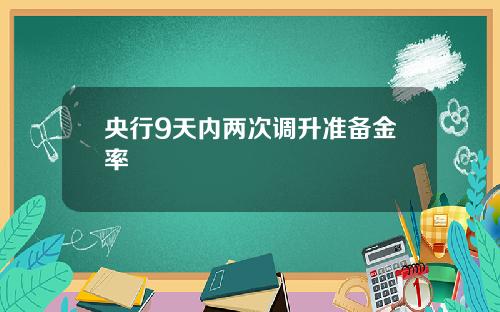 央行9天内两次调升准备金率